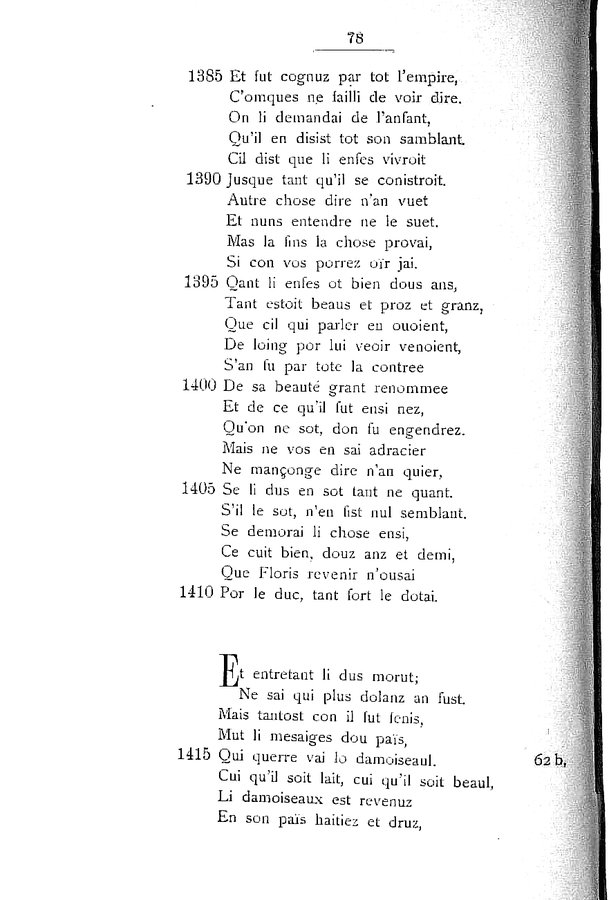 78

1385 Et fut cognuz par tot l'empire,
C'omques ne failli de voir dire.
On li demandai de l'anfant,
Qu'il en disist tot son samblant.
Cil dist que li enfes vivroit
1390 Jusque tant qu'il se conistroit.
Autre chose dire n'an vuet
Et nuns entendre ne le suet.
Mas la fins la chose provai,
Si con vos porrez oïr jai.
1395 Qant li enfes ot bien dous ans,
Tant estoit beaus et proz et granz,
Que cil qui parler en ouoient,
De loing por lui veoir venoient,
S'an fu par tote la contree
1400 De sa beauté grant renommee
Et de ce qu'il fut ensi nez,
Qu'on ne sot, don fu engendrez.
Mais ne vos en sai adracier
Ne mançonge dire n'an quier,
1405 Se li dus en sot tant ne quant.
S'il le sot, n'en fist nul semblant.
Se demorai li chose ensi,
Ce cuit bien, douz anz et demi,
Que Floris revenir n'ousai
1410 Por le duc, tant fort le dotai.

Et entretant li dus morut;
Ne sai qui plus dolanz an fust.
Mais tantost con il fut fenis,
Mut li mesaiges dou païs,
1415 Qui querre vai lo damoiseaul. 62 b,
Cui qu'il soit lait, cui qu'il soit beaul,
Li damoiseaux est revenuz
En son païs haitiez et druz,